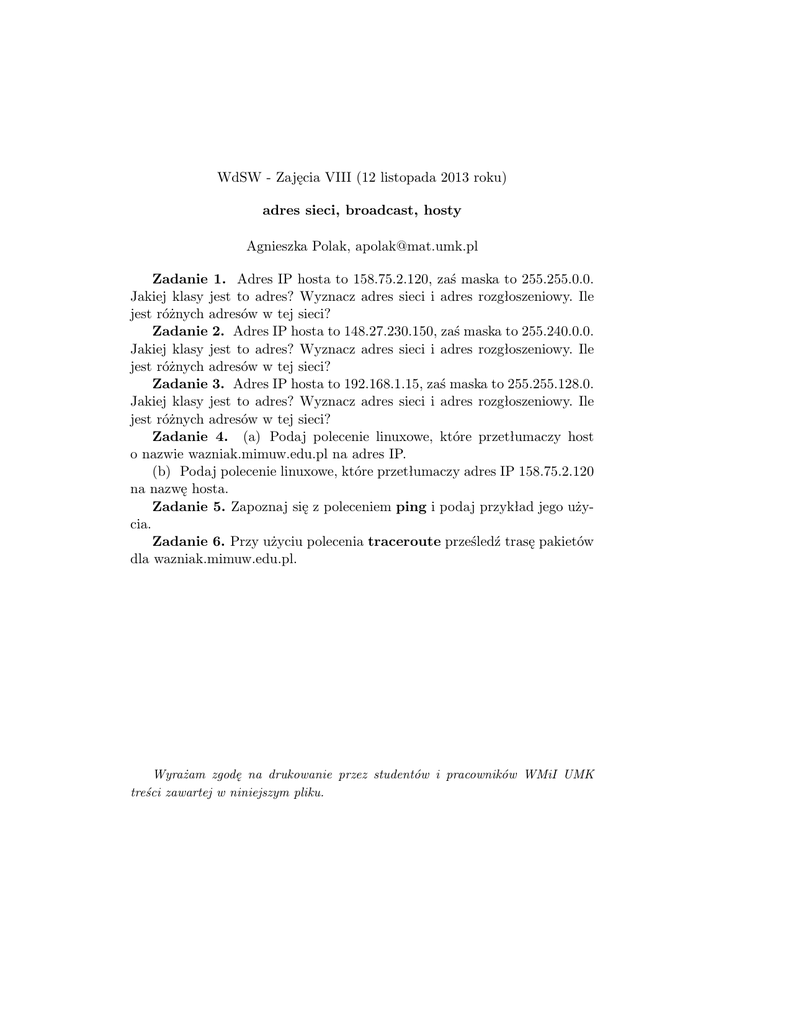 WdSW - Zajęcia VIII (12 listopada 2013 roku)

adres sieci, broadcast, hosty

Agnieszka Polak, apolak@mat.umk.pl

Zadanie 1. Adres IP hosta to 158.75.2.120, zaś maska to 255.255.0.0. Jakiej klasy jest to adres? Wyznacz adres sieci i adres rozgłoszeniowy. Ile jest różnych adresów w tej sieci?

Zadanie 2. Adres IP hosta to 148.27.230.150, zaś maska to 255.240.0.0. Jakiej klasy jest to adres? Wyznacz adres sieci i adres rozgłoszeniowy. Ile jest różnych adresów w tej sieci?

Zadanie 3. Adres IP hosta to 192.168.1.15, zaś maska to 255.255.128.0. Jakiej klasy jest to adres? Wyznacz adres sieci i adres rozgłoszeniowy. Ile jest różnych adresów w tej sieci?

Zadanie 4. (a) Podaj polecenie linuxowe, które przetłumaczy host o nazwie wazniak.mimuw.edu.pl na adres IP.

(b) Podaj polecenie linuxowe, które przetłumaczy adres IP 158.75.2.120 na nazwę hosta.

Zadanie 5. Zapoznaj się z poleceniem ping i podaj przykład jego użycia.

Zadanie 6. Przy użyciu polecenia traceroute prześledź trasę pakietów dla wazniak.mimuw.edu.pl.

Wyrażam zgodę na drukowanie przez studentów i pracowników WMiI UMK treści zawartej w niniejszym pliku.